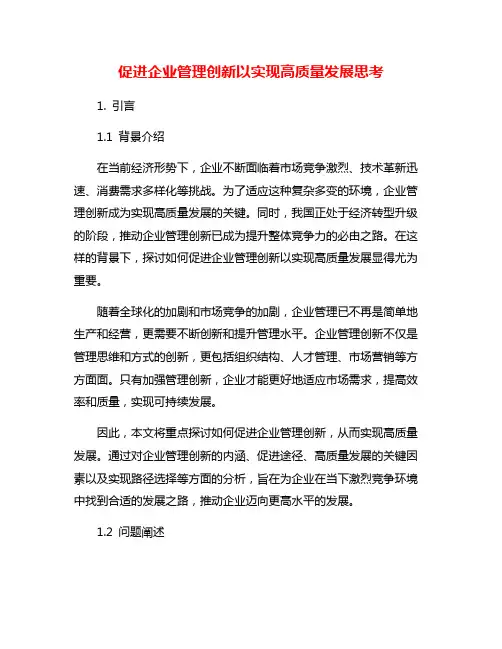 促进企业管理创新以实现高质量发展思考

1. 引言

1.1 背景介绍

在当前经济形势下，企业不断面临着市场竞争激烈、技术革新迅速、消费需求多样化等挑战。为了适应这种复杂多变的环境，企业管理创新成为实现高质量发展的关键。同时，我国正处于经济转型升级的阶段，推动企业管理创新已成为提升整体竞争力的必由之路。在这样的背景下，探讨如何促进企业管理创新以实现高质量发展显得尤为重要。

随着全球化的加剧和市场竞争的加剧，企业管理已不再是简单地生产和经营，更需要不断创新和提升管理水平。企业管理创新不仅是管理思维和方式的创新，更包括组织结构、人才管理、市场营销等方方面面。只有加强管理创新，企业才能更好地适应市场需求，提高效率和质量，实现可持续发展。

因此，本文将重点探讨如何促进企业管理创新，从而实现高质量发展。通过对企业管理创新的内涵、促进途径、高质量发展的关键因素以及实现路径选择等方面的分析，旨在为企业在当下激烈竞争环境中找到合适的发展之路，推动企业迈向更高水平的发展。

1.2 问题阐述